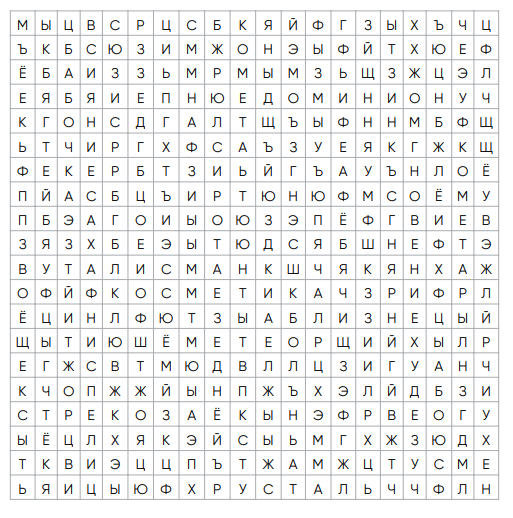 | М | Ы | Ц | В | С | Р | Ц | С | Б | К | Я | Й | Ф | Г | З | Ы | Х | Ъ | Ч | Ц |
|---|---|---|---|---|---|---|---|---|---|---|---|---|---|---|---|---|---|---|---|
| Ъ | К | Б | С | Ю | З | И | М | Ж | О | Н | Э | Ы | Ф | Й | Т | Х | Ю | Е | Ф |
| Ё | Б | А | И | З | З | Ь | М | Р | М | Ы | М | З | Ь | Щ | З | Ж | Ц | Э | Л |
| Е | Я | Б | Я | И | Е | П | Н | Ю | Е | Д | О | М | И | Н | И | О | Н | У | Ч |
| К | Г | О | Н | С | Д | Г | А | Л | Т | Щ | Ъ | Ы | Ф | Н | Н | М | Б | Ф | Щ |
| Ь | Т | Ч | И | Р | Г | Х | Ф | С | А | Ъ | З | У | Е | Я | К | Г | Ж | К | Щ |
| Ф | Е | К | Е | Р | Б | Т | З | И | Ь | Й | Г | Ъ | А | У | Ъ | Н | Л | О | Ё |
| П | Й | А | С | Б | Ц | Ъ | И | Р | Т | Ю | Н | Ю | Ф | М | С | О | Ё | М | У |
| П | Б | Э | А | Г | О | И | Ы | О | Ю | З | Э | П | Ё | Ф | Г | В | И | Е | В |
| З | Я | З | Х | Б | Е | Э | Ы | Т | Ю | Д | С | Я | Б | Ш | Н | Е | Ф | Т | Э |
| В | У | Т | А | Л | И | С | М | А | Н | К | Ш | Ч | Я | К | Я | Н | Х | А | Ж |
| О | Ф | Й | Ф | К | О | С | М | Е | Т | И | К | А | Ч | З | Р | И | Ф | Р | Л |
| Ё | Ц | И | Н | Л | Ф | Ю | Т | З | Ы | А | Б | Л | И | З | Н | Е | Ц | Ы | Й |
| Щ | Ы | Т | И | Ю | Ш | Ё | М | Е | Т | Е | О | Р | Щ | И | Й | Х | Ы | Л | Р |
| Е | Г | Ж | С | В | Т | М | Ю | Д | В | Л | Л | Ц | З | И | Г | У | А | Н | Ч |
| К | Ч | О | П | Ж | Ж | Й | Ы | Н | П | Ж | Ъ | Х | Э | Л | Й | Д | Б | З | И |
| С | Т | Р | Е | К | О | З | А | Ё | К | Ы | Н | Э | Ф | Р | В | Е | О | Г | У |
| Ы | Ё | Ц | Л | Х | Я | К | Э | Й | С | Ы | Ь | М | Г | Х | Ж | З | Ю | Д | Х |
| Т | К | В | И | Э | Ц | Ц | П | Ъ | Т | Ж | А | М | Ж | Ц | Т | У | С | М | Е |
| Ь | Я | И | Ц | Ы | Ю | Ф | Х | Р | У | С | Т | А | Л | Ь | Ч | Ч | Ф | Л | Н |